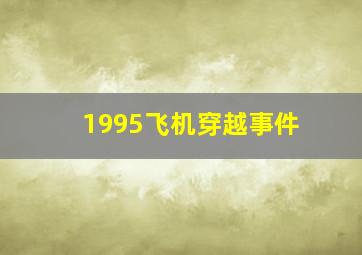 1995飞机穿越事件